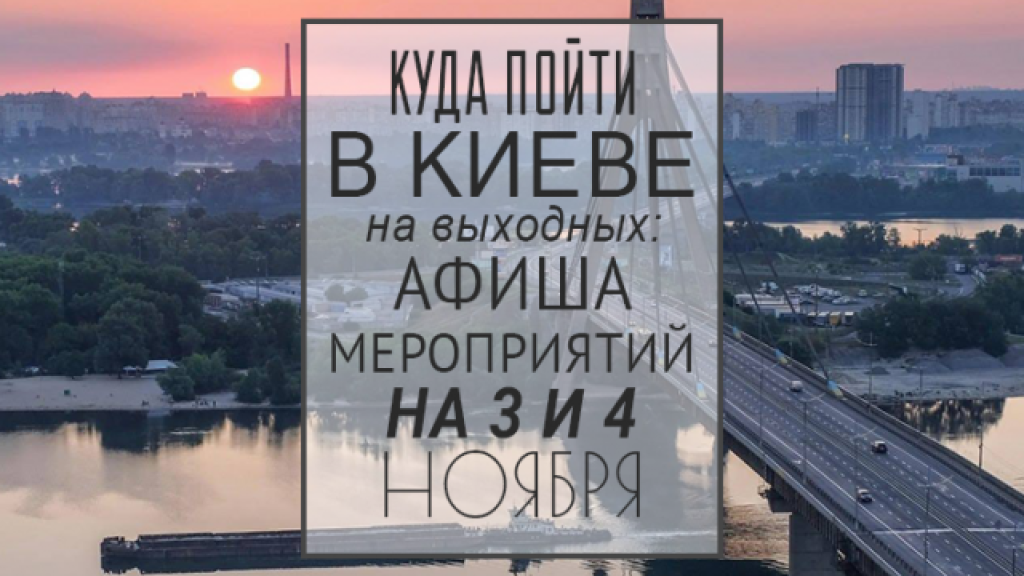 КУДА ПОЙТИ
В КИЕВЕ
на выходных:
АФИША
МЕРОПРИЯТИЙ
НА 3 И 4
НОЯБРЯ